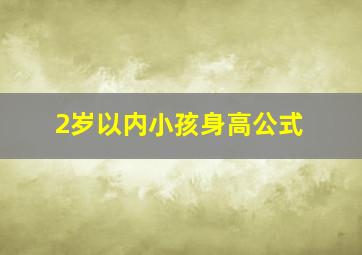 2岁以内小孩身高公式